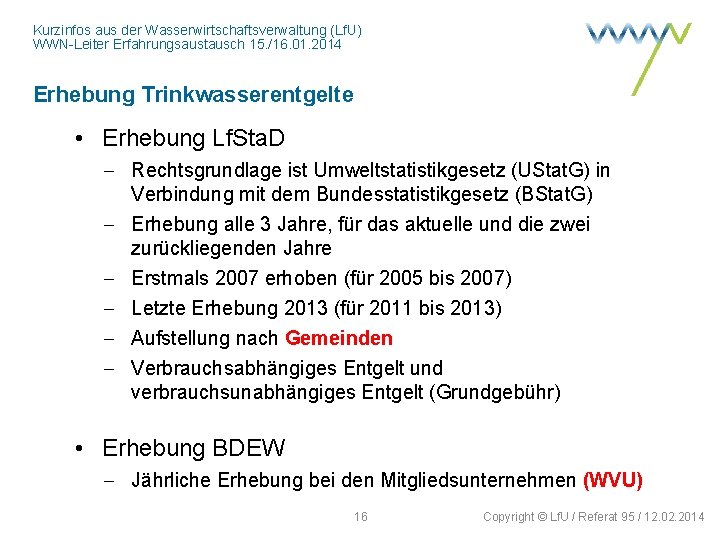 Kurzinfos aus der Wasserwirtschaftsverwaltung (LfU)
WWN-Leiter Erfahrungsaustausch 15./16.01.2014

Erhebung Trinkwasserentgelte

• Erhebung LfStaD
– Rechtsgrundlage ist Umweltstatistikgesetz (UStatG) in Verbindung mit dem Bundesstatistikgesetz (BStatG)
– Erhebung alle 3 Jahre, für das aktuelle und die zwei zurückliegenden Jahre
– Erstmals 2007 erhoben (für 2005 bis 2007)
– Letzte Erhebung 2013 (für 2011 bis 2013)
– Aufstellung nach Gemeinden
– Verbrauchsabhängiges Entgelt und verbrauchsunabhängiges Entgelt (Grundgebühr)

• Erhebung BDEW
– Jährliche Erhebung bei den Mitgliedsunternehmen (WVU)

16

Copyright © LfU / Referat 95 / 12.02.2014